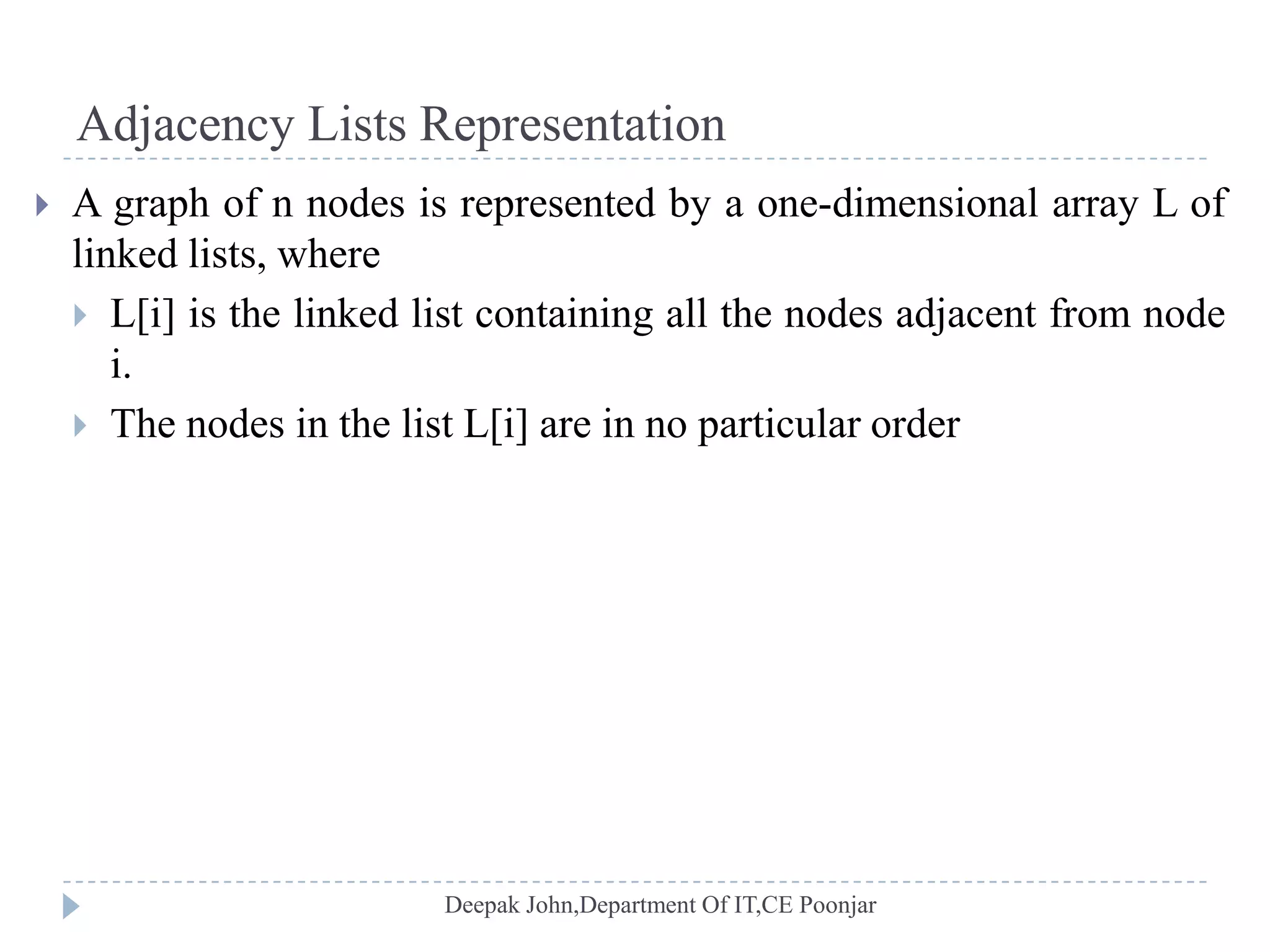 Adjacency Lists Representation

A graph of n nodes is represented by a one-dimensional array L of linked lists, where

L[i] is the linked list containing all the nodes adjacent from node i.

The nodes in the list L[i] are in no particular order

Deepak John,Department Of IT,CE Poonjar